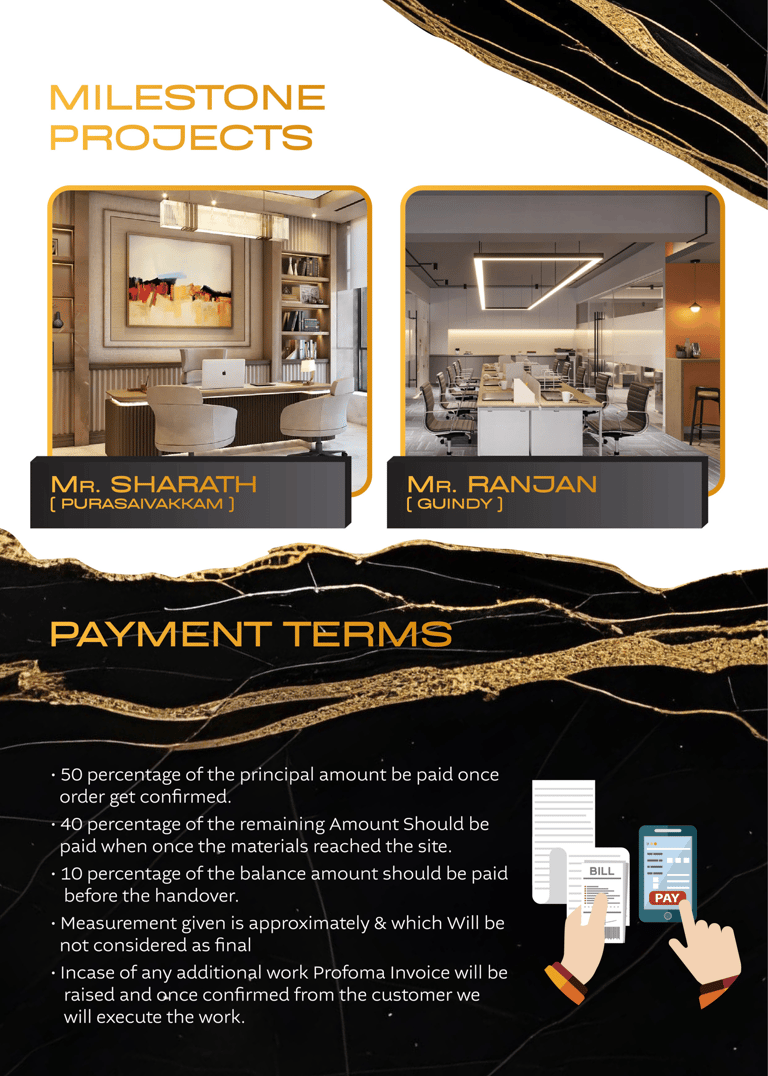 MILESTONE PROJECTS

MR. SHARATH
[ PURASAIVAKKAM ]

MR. RANJAN
[ GUINDY ]

PAYMENT TERMS

• 50 percentage of the principal amount be paid once order get confirmed.

• 40 percentage of the remaining Amount Should be paid when once the materials reached the site.

• 10 percentage of the balance amount should be paid before the handover.

• Measurement given is approximately & which Will be not considered as final

• Incase of any additional work Profoma Invoice will be raised and once confirmed from the customer we will execute the work.

BILL

PAY